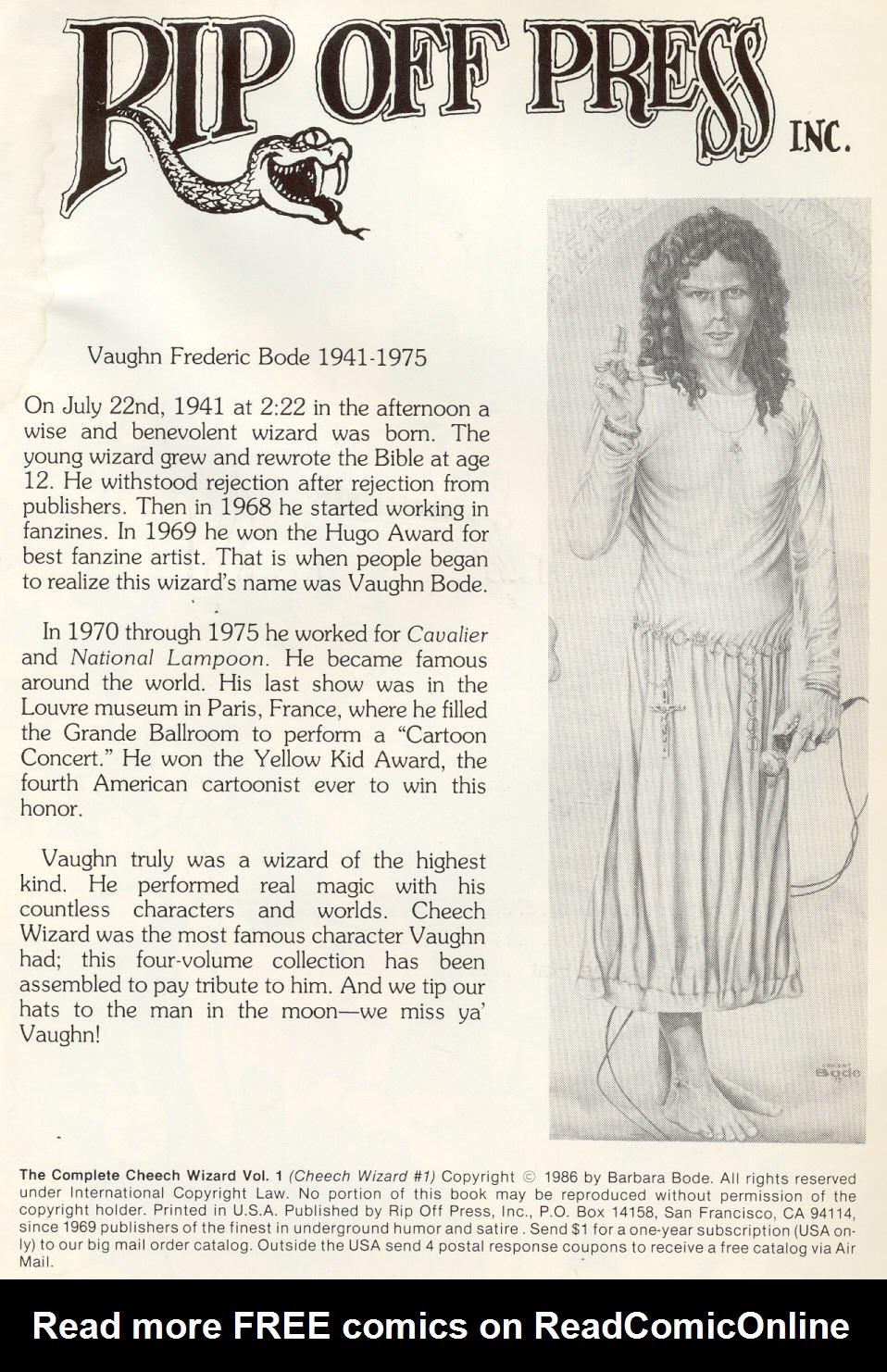 RIP OFF PRESS INC.

Vaughn Frederic Bode 1941-1975

On July 22nd, 1941 at 2:22 in the afternoon a wise and benevolent wizard was born. The young wizard grew and rewrote the Bible at age 12. He withstood rejection after rejection from publishers. Then in 1968 he started working in fanzines. In 1969 he won the Hugo Award for best fanzine artist. That is when people began to realize this wizard's name was Vaughn Bode.

In 1970 through 1975 he worked for Cavalier and National Lampoon. He became famous around the world. His last show was in the Louvre museum in Paris, France, where he filled the Grande Ballroom to perform a "Cartoon Concert." He won the Yellow Kid Award, the fourth American cartoonist ever to win this honor.

Vaughn truly was a wizard of the highest kind. He performed real magic with his countless characters and worlds. Cheech Wizard was the most famous character Vaughn had; this four-volume collection has been assembled to pay tribute to him. And we tip our hats to the man in the moon—we miss ya' Vaughn!

Bode

The Complete Cheech Wizard Vol. 1 (Cheech Wizard #1) Copyright © 1986 by Barbara Bode. All rights reserved under International Copyright Law. No portion of this book may be reproduced without permission of the copyright holder. Printed in U.S.A. Published by Rip Off Press, Inc., P.O. Box 14158, San Francisco, CA 94114, since 1969 publishers of the finest in underground humor and satire . Send $1 for a one-year subscription (USA only) to our big mail order catalog. Outside the USA send 4 postal response coupons to receive a free catalog via Air Mail.

Read more FREE comics on ReadComicOnline